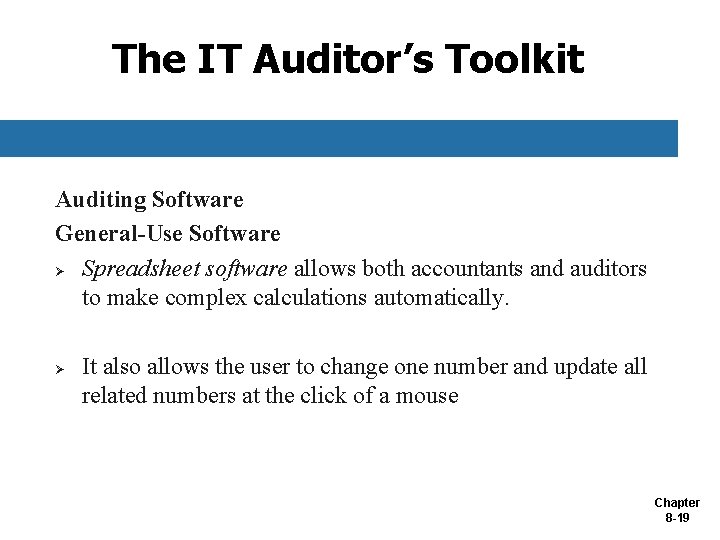 The IT Auditor's Toolkit

Auditing Software

General-Use Software

➢ Spreadsheet software allows both accountants and auditors to make complex calculations automatically.

➢ It also allows the user to change one number and update all related numbers at the click of a mouse

Chapter 8-19